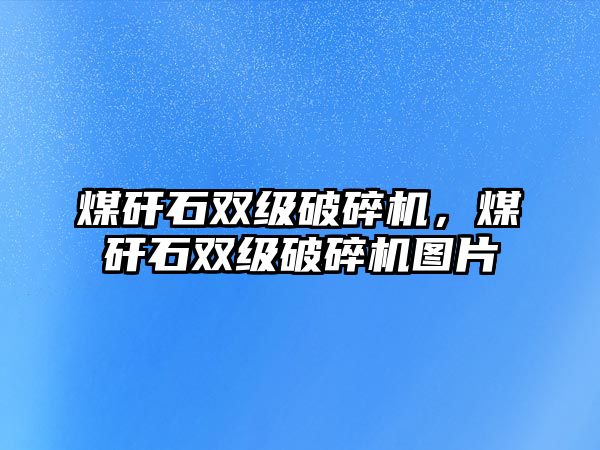 煤矸石双级破碎机，煤矸石双级破碎机图片